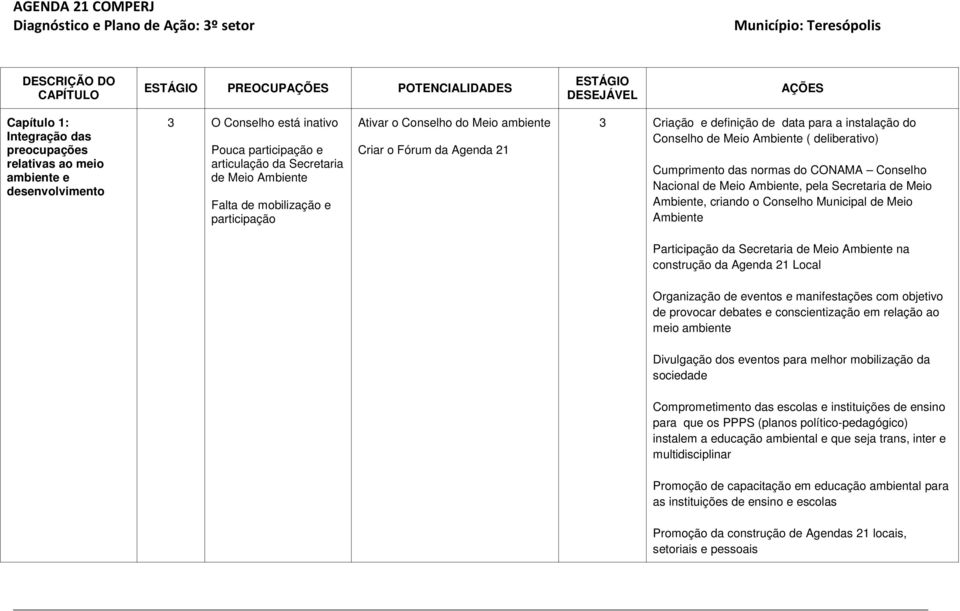 AGENDA 21 COMPERJ
Diagnóstico e Plano de Ação: 3º setor

Município: Teresópolis

| DESCRIÇÃO DO CAPÍTULO | ESTÁGIO | PREOCUPAÇÕES | POTENCIALIDADES | ESTÁGIO DESEJÁVEL | AÇÕES |
|---|---|---|---|---|---|
| Capítulo 1: Integração das preocupações relativas ao meio ambiente e desenvolvimento | 3 | O Conselho está inativo<br><br>Pouca participação e articulação da Secretaria de Meio Ambiente<br><br>Falta de mobilização e participação | Ativar o Conselho do Meio ambiente<br><br>Criar o Fórum da Agenda 21 | 3 | Criação e definição de data para a instalação do Conselho de Meio Ambiente ( deliberativo)<br><br>Cumprimento das normas do CONAMA – Conselho Nacional de Meio Ambiente, pela Secretaria de Meio Ambiente, criando o Conselho Municipal de Meio Ambiente<br><br>Participação da Secretaria de Meio Ambiente na construção da Agenda 21 Local<br><br>Organização de eventos e manifestações com objetivo de provocar debates e conscientização em relação ao meio ambiente<br><br>Divulgação dos eventos para melhor mobilização da sociedade<br><br>Comprometimento das escolas e instituições de ensino para que os PPPS (planos político-pedagógico) instalem a educação ambiental e que seja trans, inter e multidisciplinar<br><br>Promoção de capacitação em educação ambiental para as instituições de ensino e escolas<br><br>Promoção da construção de Agendas 21 locais, setoriais e pessoais |